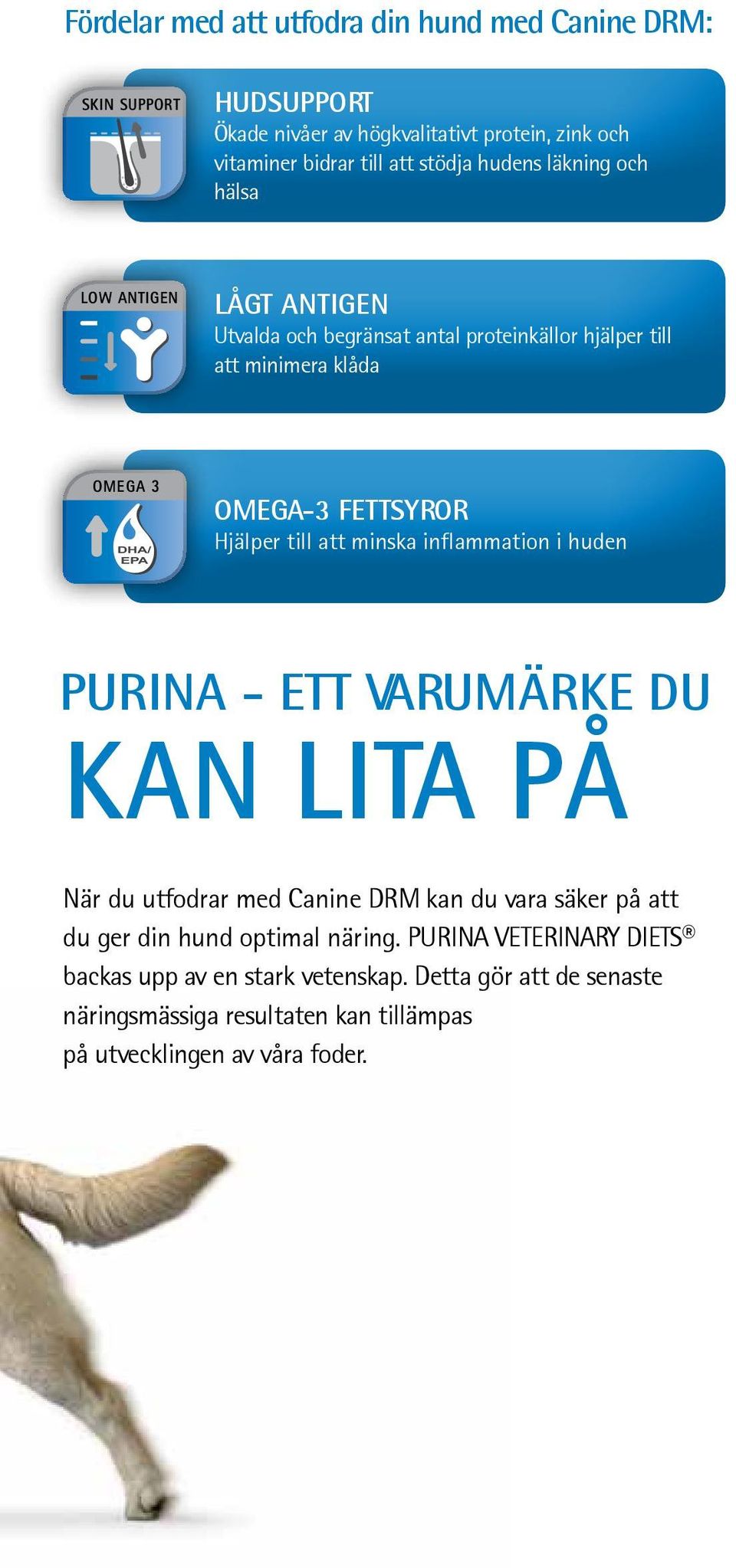 Fördelar med att utfodra din hund med Canine DRM:

SKIN SUPPORT

HUDSUPPORT
Ökade nivåer av högkvalitativt protein, zink och vitaminer bidrar till att stödja hudens läkning och hälsa

LOW ANTIGEN

LÅGT ANTIGEN
Utvalda och begränsat antal proteinkällor hjälper till att minimera klåda

OMEGA 3

DHA/ EPA

OMEGA-3 FETTSYROR
Hjälper till att minska inflammation i huden

PURINA – ETT VARUMÄRKE DU
KAN LITA PÅ

När du utfodrar med Canine DRM kan du vara säker på att du ger din hund optimal näring. PURINA VETERINARY DIETS® backas upp av en stark vetenskap. Detta gör att de senaste näringsmässiga resultaten kan tillämpas på utvecklingen av våra foder.